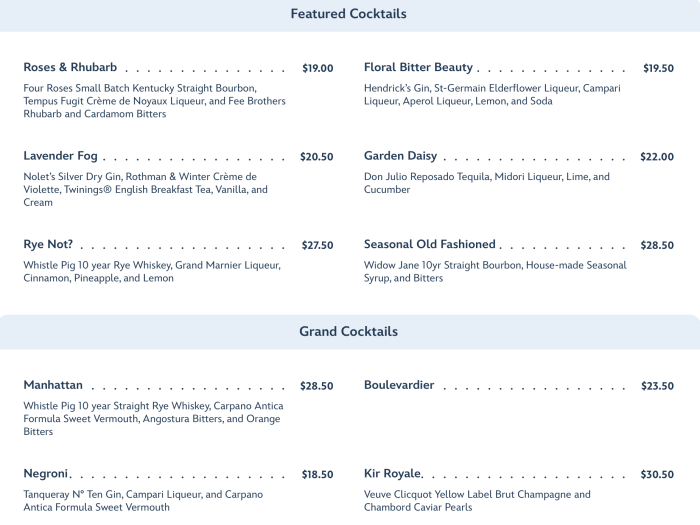 Featured Cocktails

Roses & Rhubarb $19.00

Four Roses Small Batch Kentucky Straight Bourbon, Tempus Fugit Crème de Noyaux Liqueur, and Fee Brothers Rhubarb and Cardamom Bitters

Lavender Fog $20.50

Nolet's Silver Dry Gin, Rothman & Winter Crème de Violette, Twinings® English Breakfast Tea, Vanilla, and Cream

Rye Not? $27.50

Whistle Pig 10 year Rye Whiskey, Grand Marnier Liqueur, Cinnamon, Pineapple, and Lemon

Floral Bitter Beauty $19.50

Hendrick's Gin, St-Germain Elderflower Liqueur, Campari Liqueur, Aperol Liqueur, Lemon, and Soda

Garden Daisy $22.00

Don Julio Reposado Tequila, Midori Liqueur, Lime, and Cucumber

Seasonal Old Fashioned $28.50

Widow Jane 10yr Straight Bourbon, House-made Seasonal Syrup, and Bitters

Grand Cocktails

Manhattan $28.50

Whistle Pig 10 year Straight Rye Whiskey, Carpano Antica Formula Sweet Vermouth, Angostura Bitters, and Orange Bitters

Negroni $18.50

Tanqueray N° Ten Gin, Campari Liqueur, and Carpano Antica Formula Sweet Vermouth

Boulevardier $23.50

Kir Royale $30.50

Veuve Clicquot Yellow Label Brut Champagne and Chambord Caviar Pearls